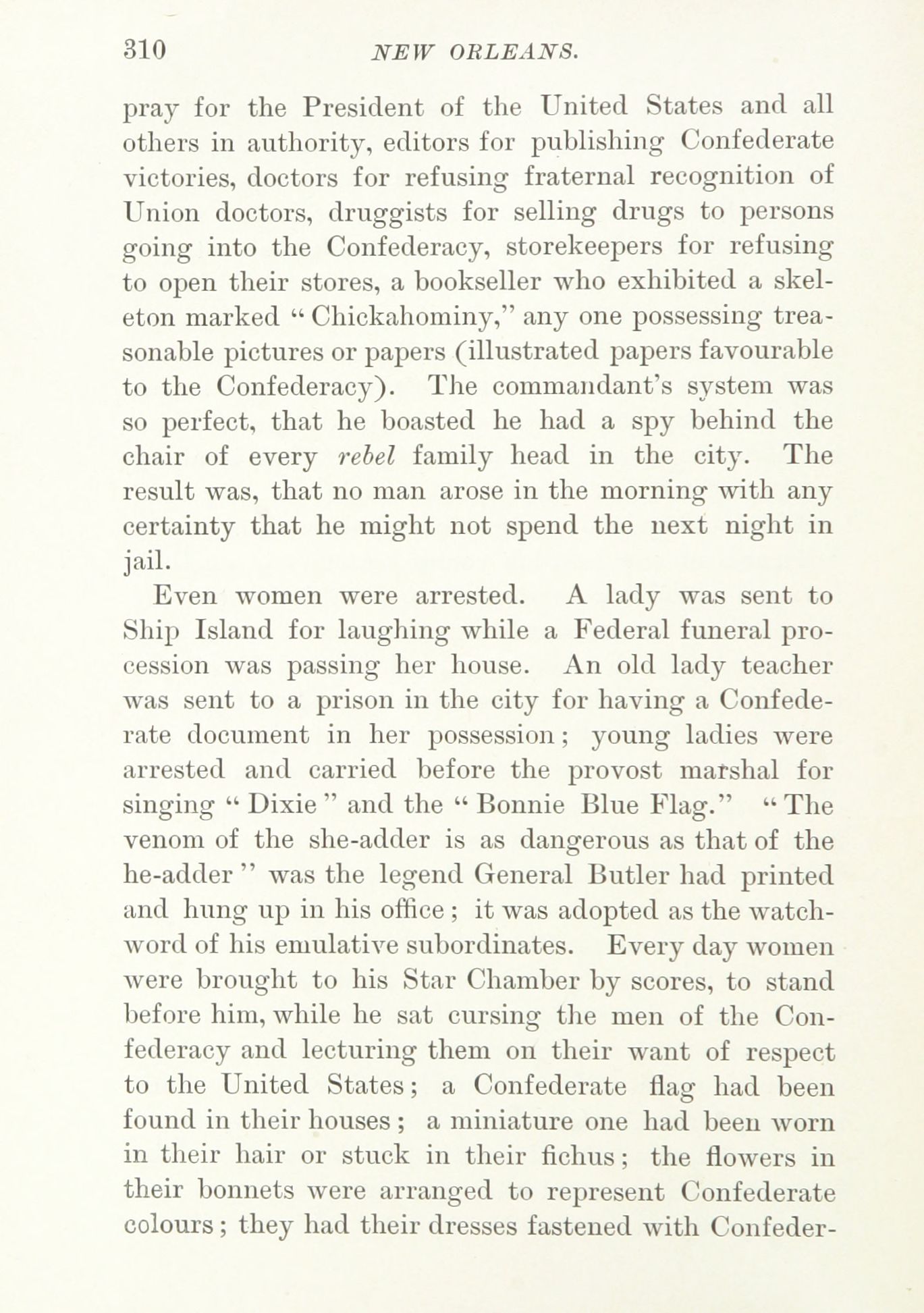 310 NEW ORLEANS.

pray for the President of the United States and all others in authority, editors for publishing Confederate victories, doctors for refusing fraternal recognition of Union doctors, druggists for selling drugs to persons going into the Confederacy, storekeepers for refusing to open their stores, a bookseller who exhibited a skeleton marked "Chickahominy," any one possessing treasonable pictures or papers (illustrated papers favourable to the Confederacy). The commandant's system was so perfect, that he boasted he had a spy behind the chair of every rebel family head in the city. The result was, that no man arose in the morning with any certainty that he might not spend the next night in jail.

Even women were arrested. A lady was sent to Ship Island for laughing while a Federal funeral procession was passing her house. An old lady teacher was sent to a prison in the city for having a Confederate document in her possession; young ladies were arrested and carried before the provost marshal for singing "Dixie" and the "Bonnie Blue Flag." "The venom of the she-adder is as dangerous as that of the he-adder" was the legend General Butler had printed and hung up in his office; it was adopted as the watchword of his emulative subordinates. Every day women were brought to his Star Chamber by scores, to stand before him, while he sat cursing the men of the Confederacy and lecturing them on their want of respect to the United States; a Confederate flag had been found in their houses; a miniature one had been worn in their hair or stuck in their fichus; the flowers in their bonnets were arranged to represent Confederate colours; they had their dresses fastened with Confeder-